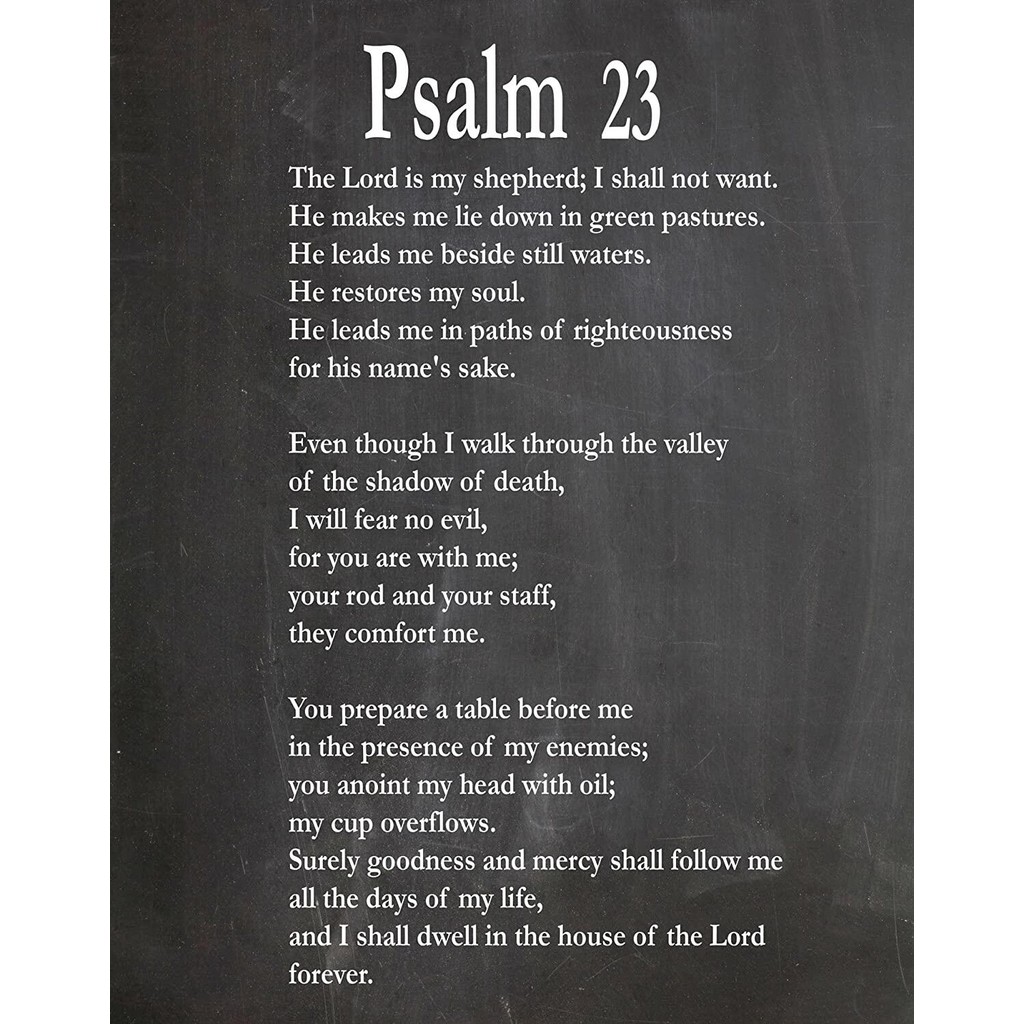 Psalm 23

The Lord is my shepherd; I shall not want.
He makes me lie down in green pastures.
He leads me beside still waters.
He restores my soul.
He leads me in paths of righteousness
for his name's sake.

Even though I walk through the valley
of the shadow of death,
I will fear no evil,
for you are with me;
your rod and your staff,
they comfort me.

You prepare a table before me
in the presence of my enemies;
you anoint my head with oil;
my cup overflows.
Surely goodness and mercy shall follow me
all the days of my life,
and I shall dwell in the house of the Lord
forever.